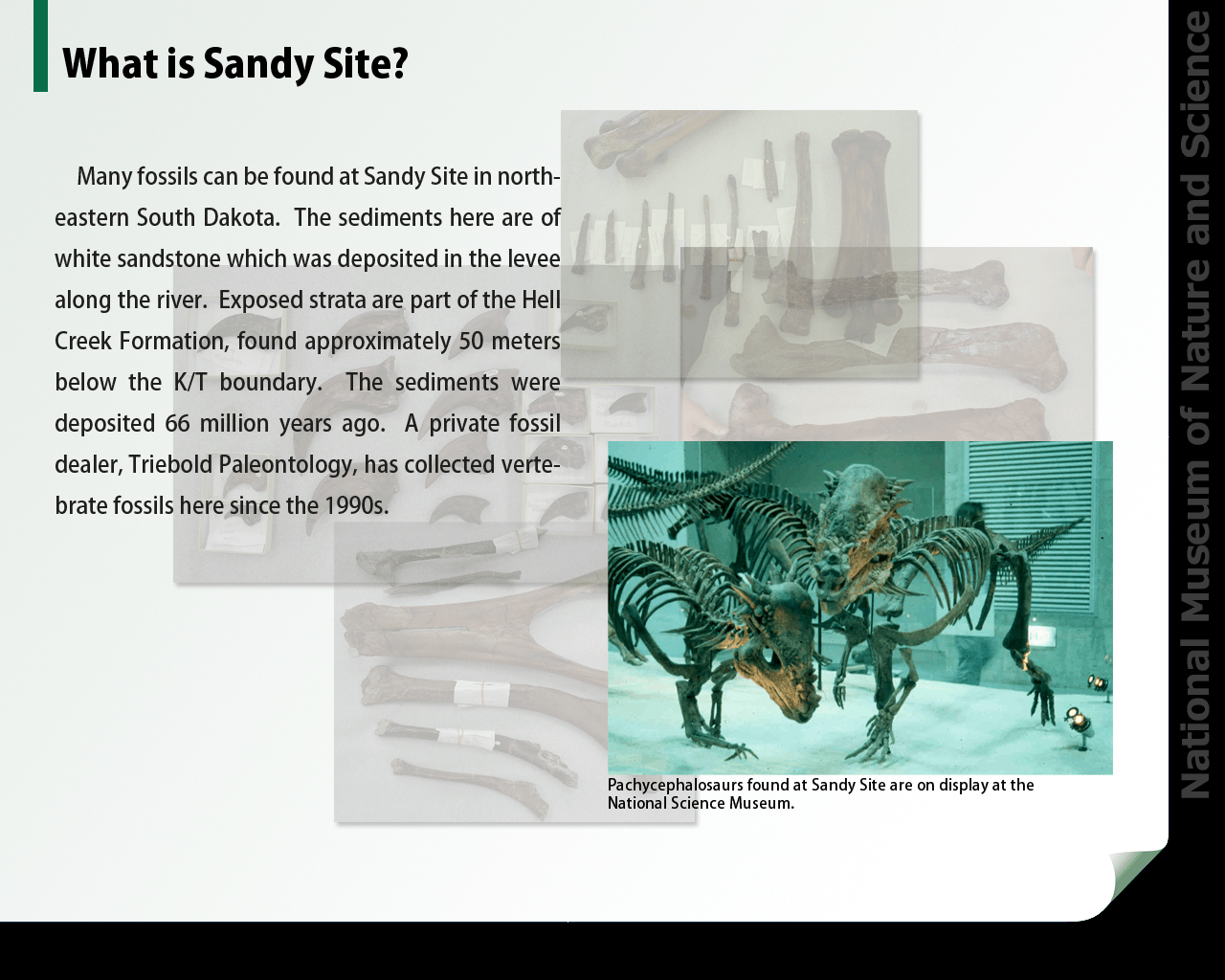 What is Sandy Site?

Many fossils can be found at Sandy Site in northeastern South Dakota. The sediments here are of white sandstone which was deposited in the levee along the river. Exposed strata are part of the Hell Creek Formation, found approximately 50 meters below the K/T boundary. The sediments were deposited 66 million years ago. A private fossil dealer, Triebold Paleontology, has collected vertebrate fossils here since the 1990s.

Pachycephalosaurs found at Sandy Site are on display at the National Science Museum.

National Museum of Nature and Science